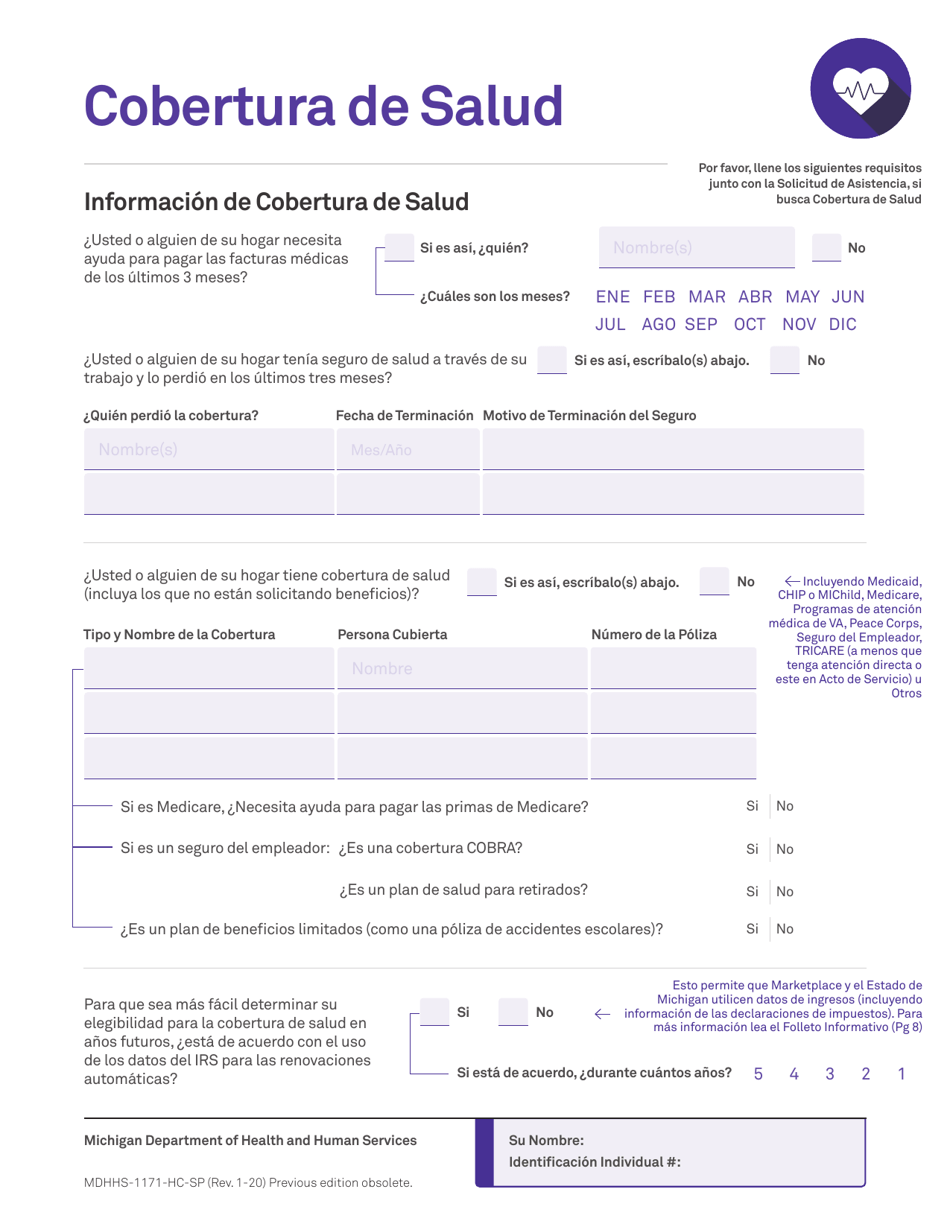 Cobertura de Salud

Por favor, llene los siguientes requisitos junto con la Solicitud de Asistencia, si busca Cobertura de Salud

Información de Cobertura de Salud

¿Usted o alguien de su hogar necesita ayuda para pagar las facturas médicas de los últimos 3 meses?

Si es así, ¿quién? Nombre(s) No

¿Cuáles son los meses? ENE FEB MAR ABR MAY JUN JUL AGO SEP OCT NOV DIC

¿Usted o alguien de su hogar tenía seguro de salud a través de su trabajo y lo perdió en los últimos tres meses?

Si es así, escríbalo(s) abajo. No

| ¿Quién perdió la cobertura? | Fecha de Terminación | Motivo de Terminación del Seguro |
|---|---|---|
| Nombre(s) | Mes/Año | |
| | | |

¿Usted o alguien de su hogar tiene cobertura de salud (incluya los que no están solicitando beneficios)?

Si es así, escríbalo(s) abajo. No

← Incluyendo Medicaid, CHIP o MIChild, Medicare, Programas de atención médica de VA, Peace Corps, Seguro del Empleador, TRICARE (a menos que tenga atención directa o este en Acto de Servicio) u Otros

| Tipo y Nombre de la Cobertura | Persona Cubierta | Número de la Póliza |
|---|---|---|
| | Nombre | |
| | | |
| | | |

Si es Medicare, ¿Necesita ayuda para pagar las primas de Medicare? Si No

Si es un seguro del empleador: ¿Es una cobertura COBRA? Si No

¿Es un plan de salud para retirados? Si No

¿Es un plan de beneficios limitados (como una póliza de accidentes escolares)? Si No

Para que sea más fácil determinar su elegibilidad para la cobertura de salud en años futuros, ¿está de acuerdo con el uso de los datos del IRS para las renovaciones automáticas?

Si No

← Esto permite que Marketplace y el Estado de Michigan utilicen datos de ingresos (incluyendo información de las declaraciones de impuestos). Para más información lea el Folleto Informativo (Pg 8)

Si está de acuerdo, ¿durante cuántos años? 5 4 3 2 1

Michigan Department of Health and Human Services

MDHHS-1171-HC-SP (Rev. 1-20) Previous edition obsolete.

Su Nombre:
Identificación Individual #: